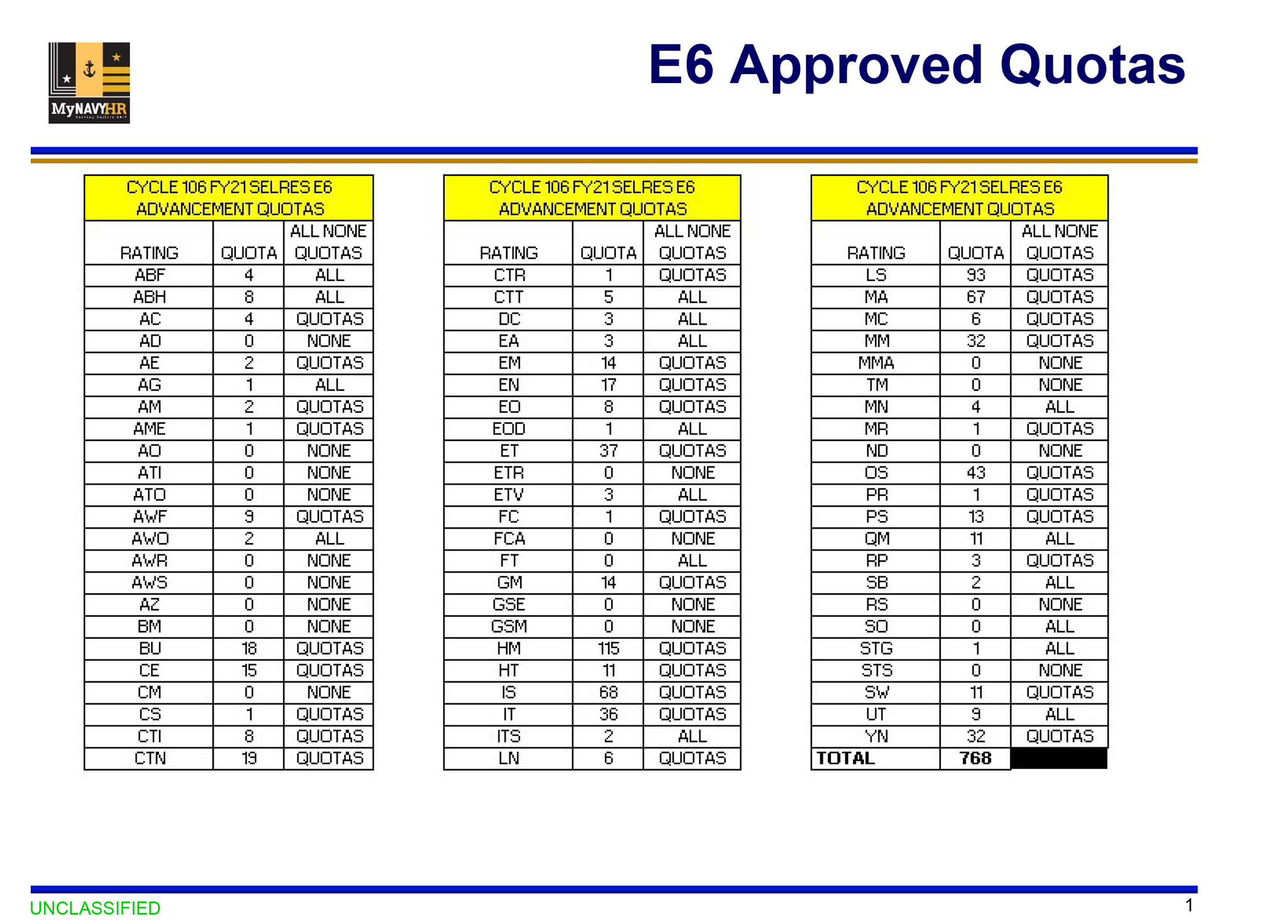 MyNAVYHR

E6 Approved Quotas

| CYCLE 106 FY21 SELRES E6 ADVANCEMENT QUOTAS | | |
|---|---|---|
| RATING | QUOTA | ALL NONE QUOTAS |
| ABF | 4 | ALL |
| ABH | 8 | ALL |
| AC | 4 | QUOTAS |
| AD | 0 | NONE |
| AE | 2 | QUOTAS |
| AG | 1 | ALL |
| AM | 2 | QUOTAS |
| AME | 1 | QUOTAS |
| AO | 0 | NONE |
| ATI | 0 | NONE |
| ATO | 0 | NONE |
| AWF | 9 | QUOTAS |
| AWO | 2 | ALL |
| AWR | 0 | NONE |
| AWS | 0 | NONE |
| AZ | 0 | NONE |
| BM | 0 | NONE |
| BU | 18 | QUOTAS |
| CE | 15 | QUOTAS |
| CM | 0 | NONE |
| CS | 1 | QUOTAS |
| CTI | 8 | QUOTAS |
| CTN | 19 | QUOTAS |

| CYCLE 106 FY21 SELRES E6 ADVANCEMENT QUOTAS | | |
|---|---|---|
| RATING | QUOTA | ALL NONE QUOTAS |
| CTR | 1 | QUOTAS |
| CTT | 5 | ALL |
| DC | 3 | ALL |
| EA | 3 | ALL |
| EM | 14 | QUOTAS |
| EN | 17 | QUOTAS |
| EO | 8 | QUOTAS |
| EOD | 1 | ALL |
| ET | 37 | QUOTAS |
| ETR | 0 | NONE |
| ETV | 3 | ALL |
| FC | 1 | QUOTAS |
| FCA | 0 | NONE |
| FT | 0 | ALL |
| GM | 14 | QUOTAS |
| GSE | 0 | NONE |
| GSM | 0 | NONE |
| HM | 115 | QUOTAS |
| HT | 11 | QUOTAS |
| IS | 68 | QUOTAS |
| IT | 36 | QUOTAS |
| ITS | 2 | ALL |
| LN | 6 | QUOTAS |

| CYCLE 106 FY21 SELRES E6 ADVANCEMENT QUOTAS | | |
|---|---|---|
| RATING | QUOTA | ALL NONE QUOTAS |
| LS | 93 | QUOTAS |
| MA | 67 | QUOTAS |
| MC | 6 | QUOTAS |
| MM | 32 | QUOTAS |
| MMA | 0 | NONE |
| TM | 0 | NONE |
| MN | 4 | ALL |
| MR | 1 | QUOTAS |
| ND | 0 | NONE |
| OS | 43 | QUOTAS |
| PR | 1 | QUOTAS |
| PS | 13 | QUOTAS |
| QM | 11 | ALL |
| RP | 3 | QUOTAS |
| SB | 2 | ALL |
| RS | 0 | NONE |
| SO | 0 | ALL |
| STG | 1 | ALL |
| STS | 0 | NONE |
| SW | 11 | QUOTAS |
| UT | 9 | ALL |
| YN | 32 | QUOTAS |
| TOTAL | 768 | |

UNCLASSIFIED

1